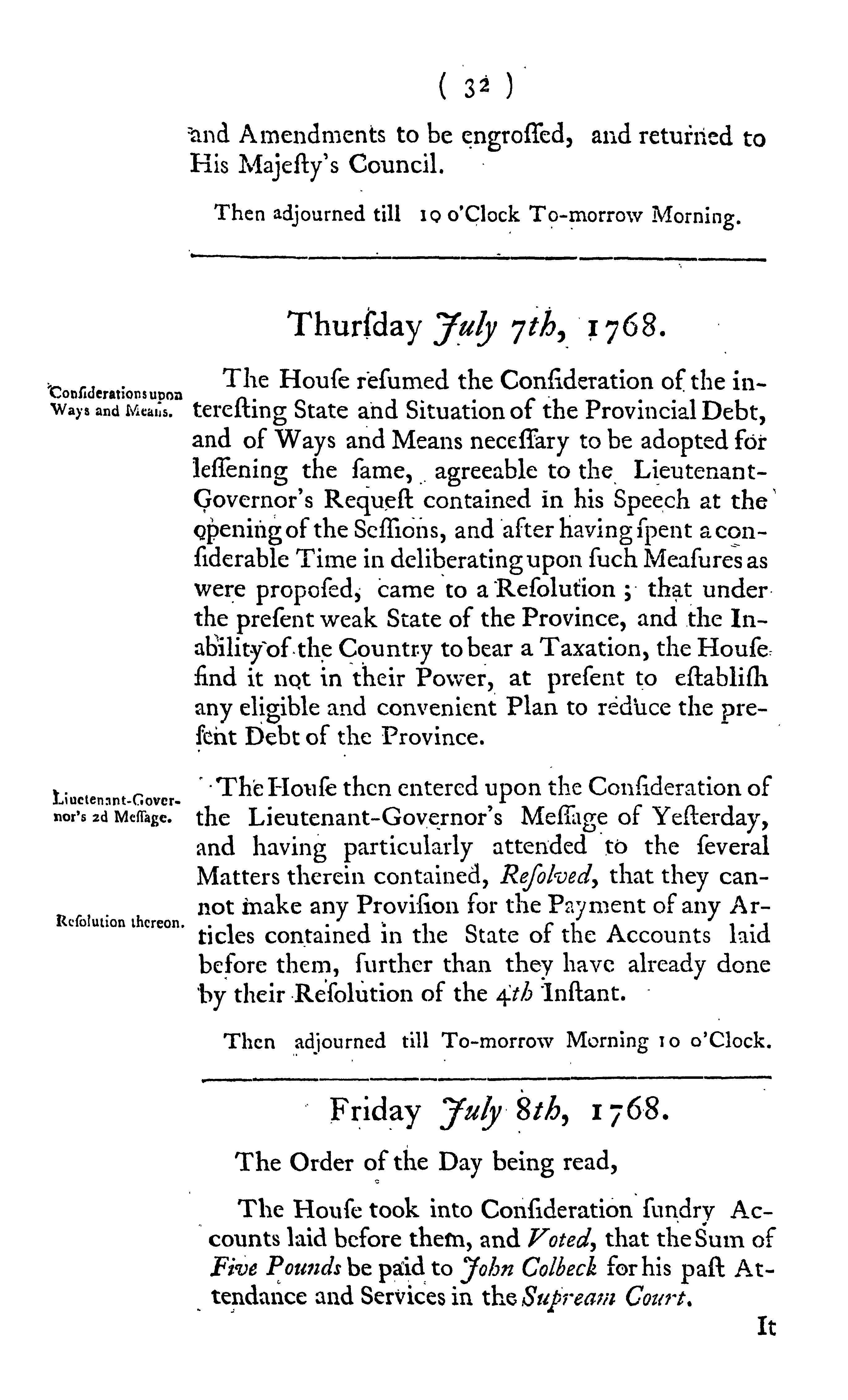 ( 32 )

and Amendments to be engroſſed, and returned to His Majeſty's Council.

Then adjourned till 10 o'Clock To-morrow Morning.

Thurſday July 7th, 1768.

Conſiderations upon Ways and Means.

The Houſe reſumed the Conſideration of the intereſting State and Situation of the Provincial Debt, and of Ways and Means neceſſary to be adopted for leſſening the ſame, agreeable to the Lieutenant-Governor's Requeſt contained in his Speech at the opening of the Seſſions, and after having ſpent a conſiderable Time in deliberating upon ſuch Meaſures as were propoſed, came to a Reſolution; that under the preſent weak State of the Province, and the Inability of the Country to bear a Taxation, the Houſe find it not in their Power, at preſent to eſtabliſh any eligible and convenient Plan to reduce the preſent Debt of the Province.

Lieutenant-Governor's 2d Meſſage.

The Houſe then entered upon the Conſideration of the Lieutenant-Governor's Meſſage of Yeſterday, and having particularly attended to the ſeveral Matters therein contained, Reſolved, that they cannot make any Proviſion for the Payment of any Articles contained in the State of the Accounts laid before them, further than they have already done by their Reſolution of the 4th Inſtant.

Reſolution thereon.

Then adjourned till To-morrow Morning 10 o'Clock.

Friday July 8th, 1768.

The Order of the Day being read,

The Houſe took into Conſideration ſundry Accounts laid before them, and Voted, that the Sum of Five Pounds be paid to John Colbeck for his paſt Attendance and Services in the Supream Court.

It